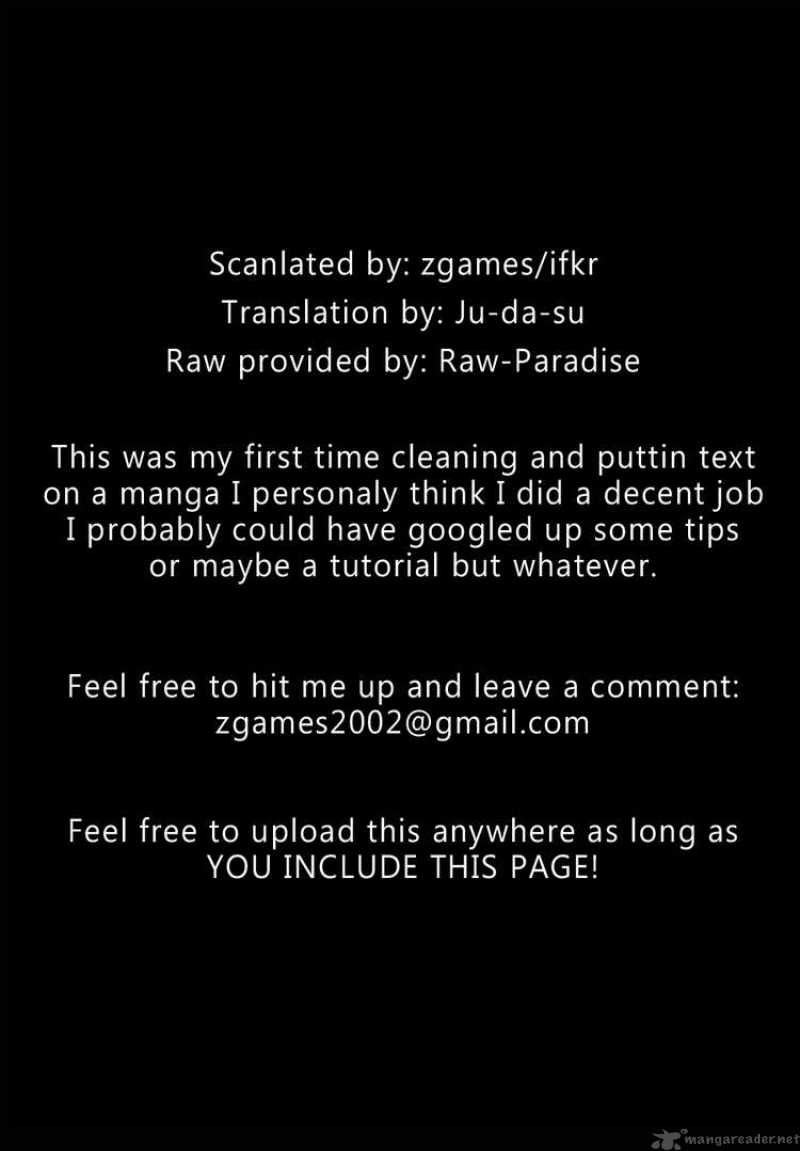 Scanlated by: zgames/ifkr
Translation by: Ju-da-su
Raw provided by: Raw-Paradise

This was my first time cleaning and puttin text on a manga I personaly think I did a decent job I probably could have googled up some tips or maybe a tutorial but whatever.

Feel free to hit me up and leave a comment:
zgames2002@gmail.com

Feel free to upload this anywhere as long as YOU INCLUDE THIS PAGE!

mangareader.net